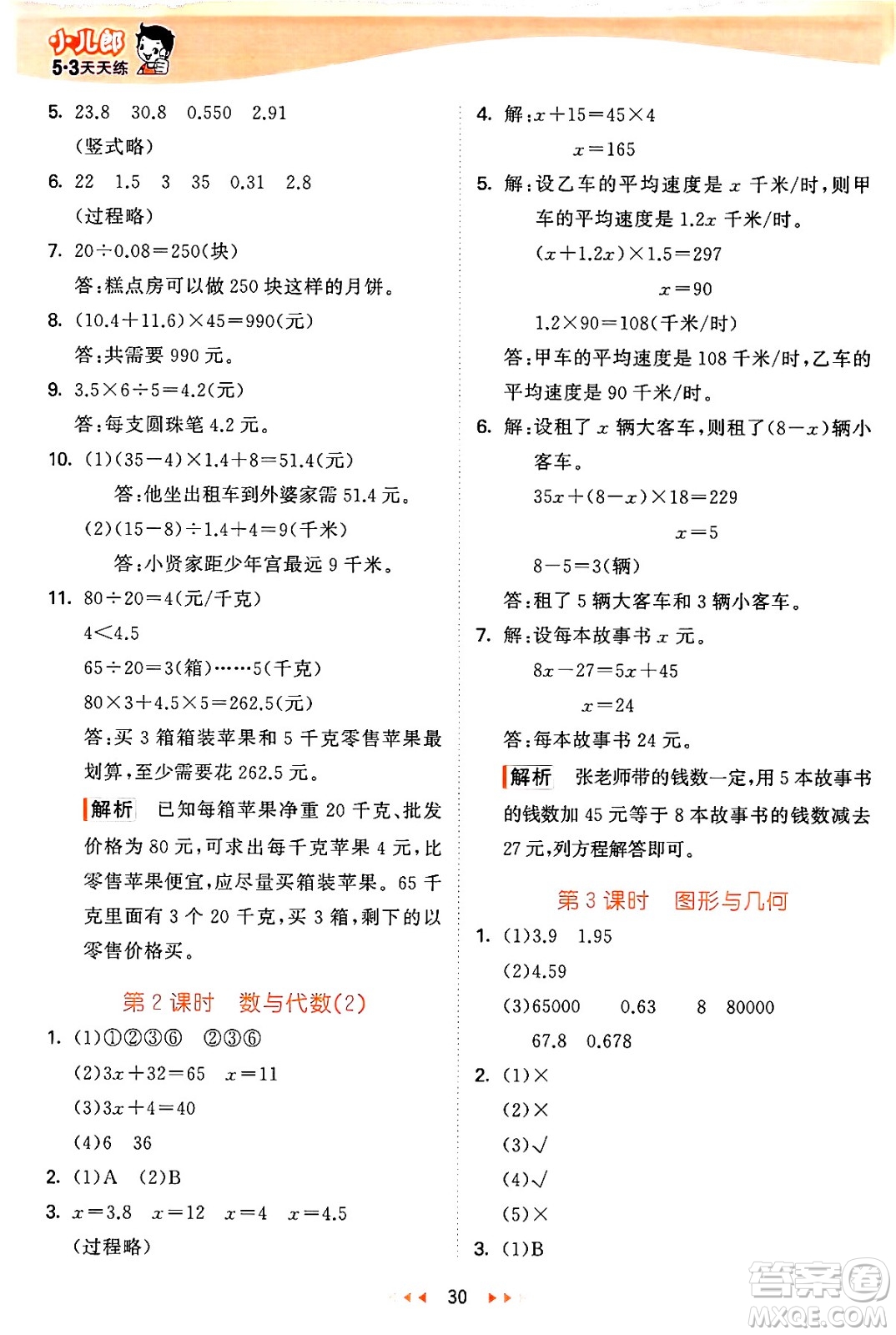 小儿郎
5·3天天练

5. 23.8　30.8　0.550　2.91
(竖式略)
6. 22　1.5　3　35　0.31　2.8
(过程略)
7. $20\div0.08=250$(块)
答:糕点房可以做 250 块这样的月饼。
8. $(10.4+11.6)\times45=990$(元)
答:共需要 990 元。
9. $3.5\times6\div5=4.2$(元)
答:每支圆珠笔 4.2 元。
10. (1)$(35-4)\times1.4+8=51.4$(元)
答:他坐出租车到外婆家需 51.4 元。
(2)$(15-8)\div1.4+4=9$(千米)
答:小贤家距少年宫最远 9 千米。
11. $80\div20=4$(元/千克)
$4<4.5$
$65\div20=3$(箱)……5(千克)
$80\times3+4.5\times5=262.5$(元)
答:买 3 箱箱装苹果和 5 千克零售苹果最划算,至少需要花 262.5 元。
解析　已知每箱苹果净重 20 千克、批发价格为 80 元,可求出每千克苹果 4 元,比零售苹果便宜,应尽量买箱装苹果。65 千克里面有 3 个 20 千克,买 3 箱,剩下的以零售价格买。

第 2 课时　数与代数(2)

1. (1)①②③⑥　②③⑥
(2)$3x+32=65$　$x=11$
(3)$3x+4=40$
(4)6　36
2. (1)A　(2)B
3. $x=3.8$　$x=12$　$x=4$　$x=4.5$
(过程略)

4. 解:$x+15=45\times4$
$x=165$
5. 解:设乙车的平均速度是 $x$ 千米/时,则甲车的平均速度是 $1.2x$ 千米/时。
$(x+1.2x)\times1.5=297$
$x=90$
$1.2\times90=108$(千米/时)
答:甲车的平均速度是 108 千米/时,乙车的平均速度是 90 千米/时。
6. 解:设租了 $x$ 辆大客车,则租了$(8-x)$辆小客车。
$35x+(8-x)\times18=229$
$x=5$
$8-5=3$(辆)
答:租了 5 辆大客车和 3 辆小客车。
7. 解:设每本故事书 $x$ 元。
$8x-27=5x+45$
$x=24$
答:每本故事书 24 元。
解析　张老师带的钱数一定,用 5 本故事书的钱数加 45 元等于 8 本故事书的钱数减去 27 元,列方程解答即可。

第 3 课时　图形与几何

1. (1)3.9　1.95
(2)4.59
(3)65000　0.63　8　80000
67.8　0.678
2. (1)×
(2)×
(3)√
(4)√
(5)×
3. (1)B

30

答案圈
MXQE.COM